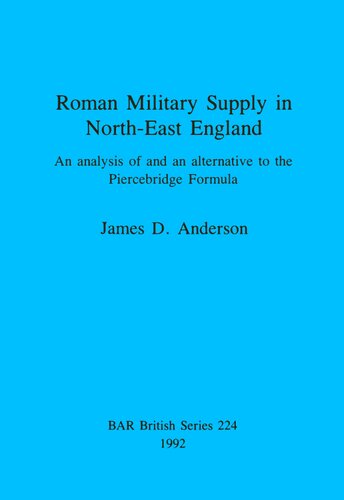 Roman Military Supply in North-East England

An analysis of and an alternative to the Piercebridge Formula

James D. Anderson

BAR British Series 224
1992